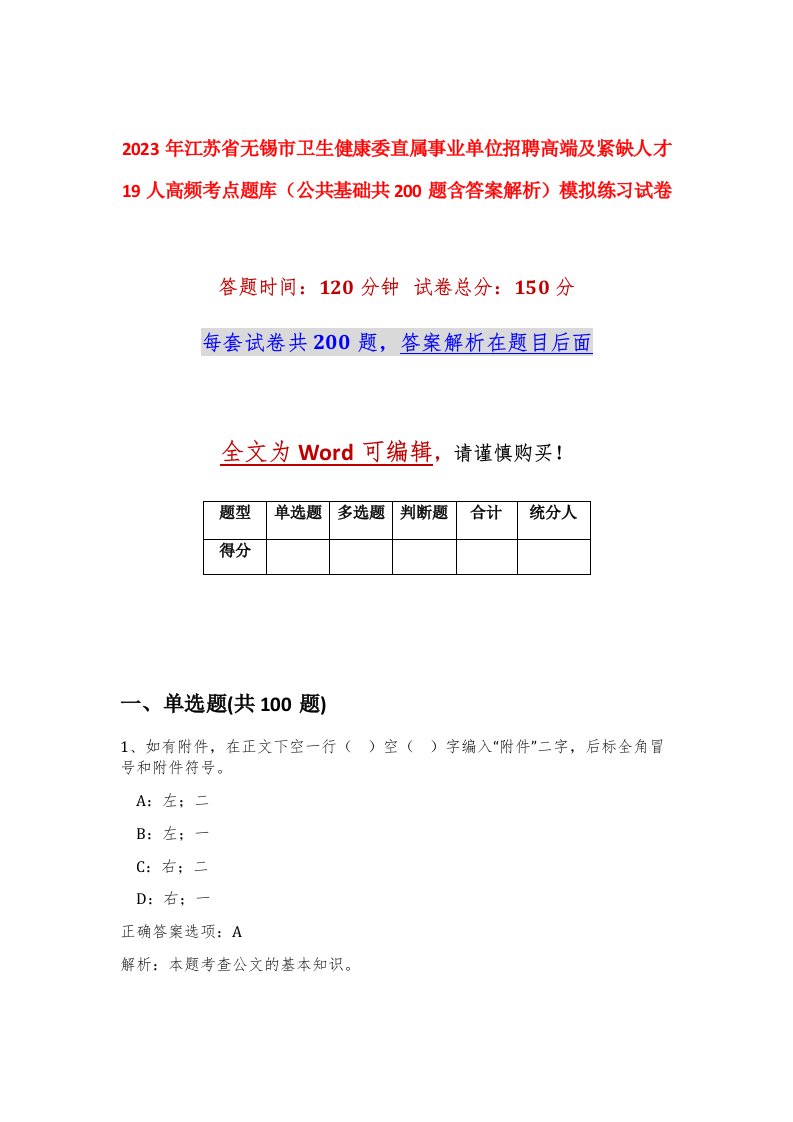 2023年江苏省无锡市卫生健康委直属事业单位招聘高端及紧缺人才19人高频考点题库（公共基础共200题含答案解析）模拟练习试卷

答题时间：120分钟 试卷总分：150分

每套试卷共200题，答案解析在题目后面

全文为Word可编辑，请谨慎购买！

| 题型 | 单选题 | 多选题 | 判断题 | 合计 | 统分人 |
|---|---|---|---|---|---|
| 得分 | | | | | |

一、单选题(共100题)

1、如有附件，在正文下空一行（ ）空（ ）字编入“附件”二字，后标全角冒号和附件符号。

A：左；二

B：左；一

C：右；二

D：右；一

正确答案选项：A

解析：本题考查公文的基本知识。